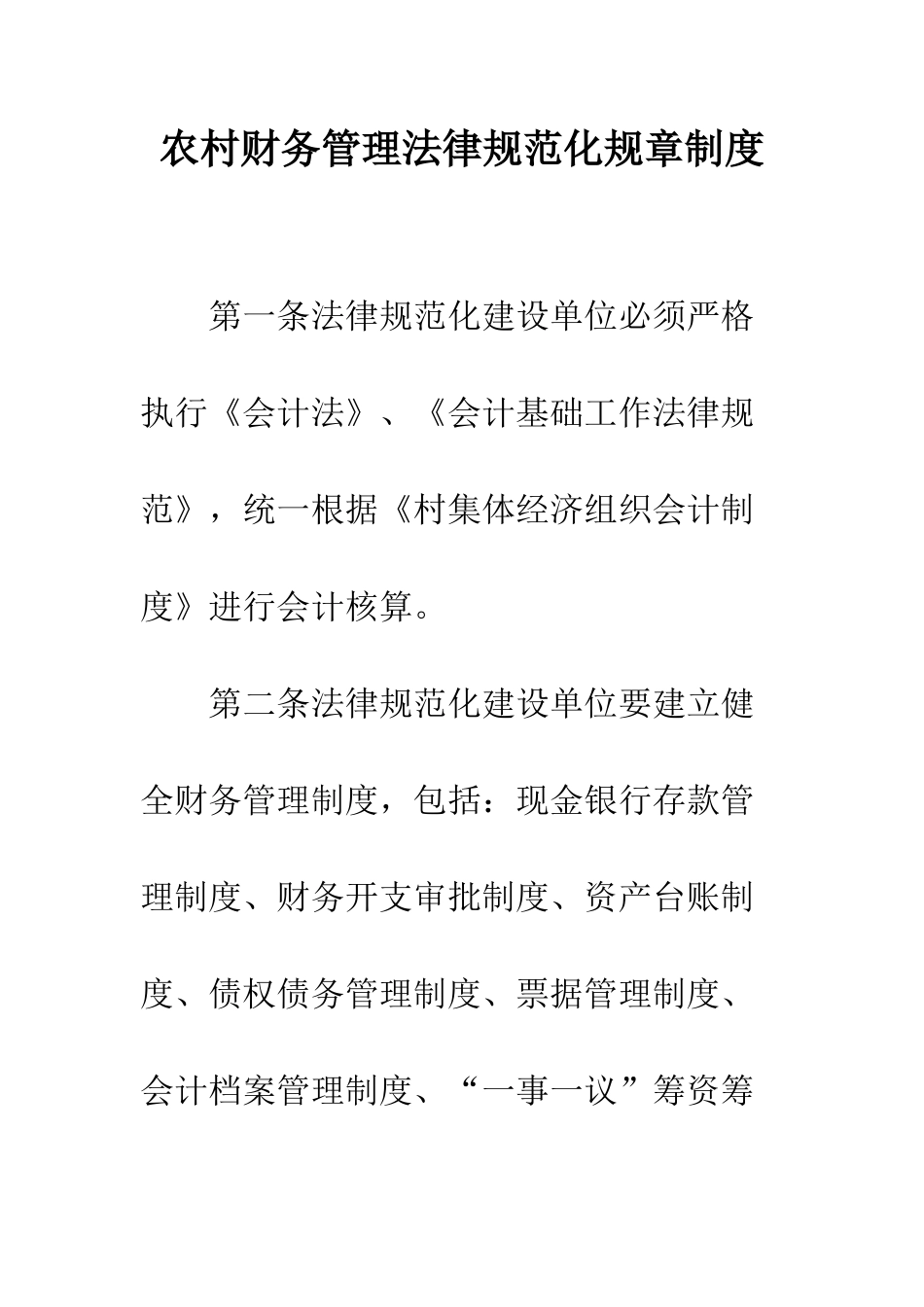 农村财务管理法律规范化规章制度

第一条法律规范化建设单位必须严格执行《会计法》、《会计基础工作法律规范》，统一根据《村集体经济组织会计制度》进行会计核算。

第二条法律规范化建设单位要建立健全财务管理制度，包括：现金银行存款管理制度、财务开支审批制度、资产台账制度、债权债务管理制度、票据管理制度、会计档案管理制度、“一事一议”筹资筹